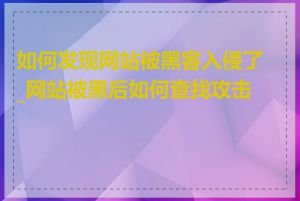 如何发现网站被黑客入侵了_网站被黑后如何查找攻击